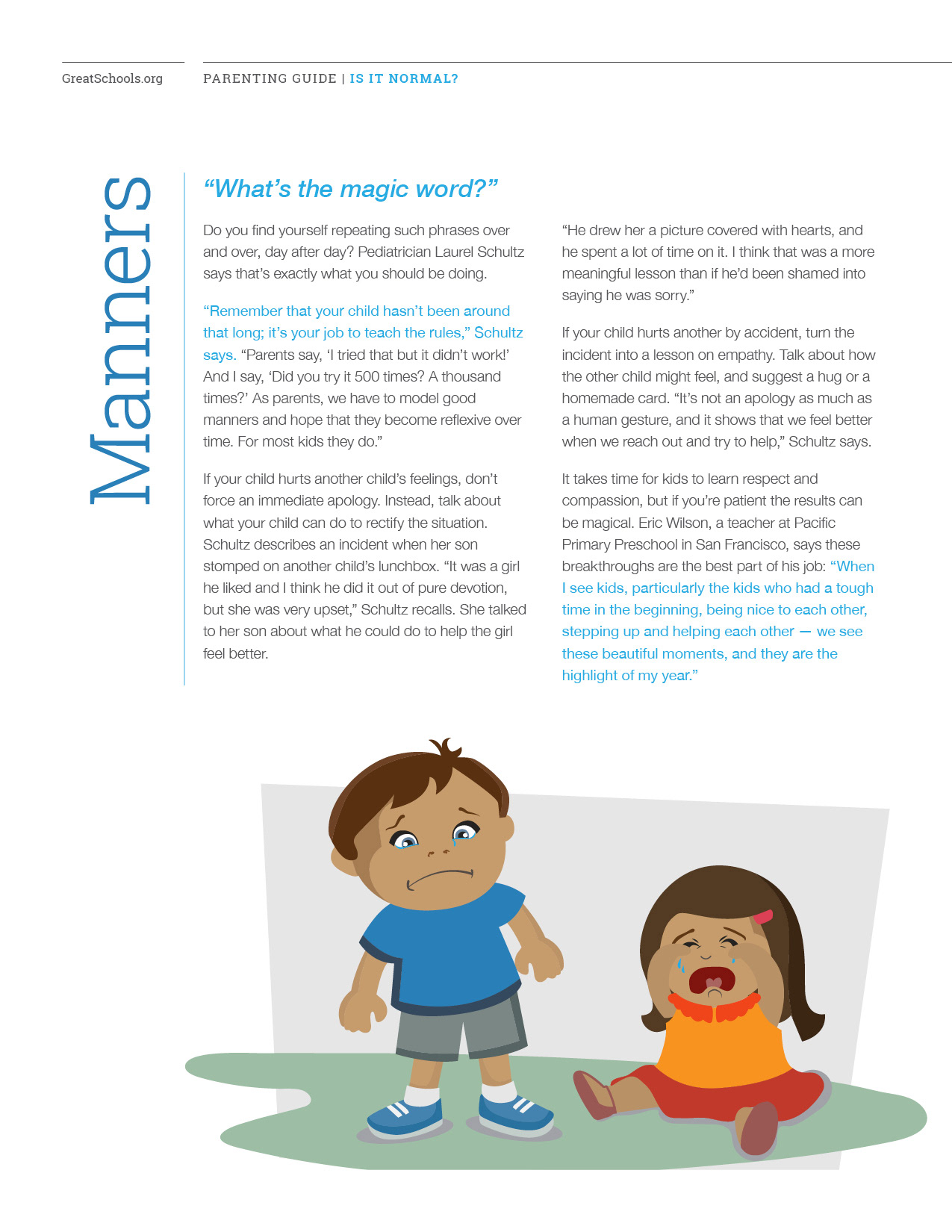 GreatSchools.org

PARENTING GUIDE | IS IT NORMAL?

Manners

“What’s the magic word?”

Do you find yourself repeating such phrases over and over, day after day? Pediatrician Laurel Schultz says that’s exactly what you should be doing.

“Remember that your child hasn’t been around that long; it’s your job to teach the rules,” Schultz says. “Parents say, ‘I tried that but it didn’t work!’ And I say, ‘Did you try it 500 times? A thousand times?’ As parents, we have to model good manners and hope that they become reflexive over time. For most kids they do.”

If your child hurts another child’s feelings, don’t force an immediate apology. Instead, talk about what your child can do to rectify the situation. Schultz describes an incident when her son stomped on another child’s lunchbox. “It was a girl he liked and I think he did it out of pure devotion, but she was very upset,” Schultz recalls. She talked to her son about what he could do to help the girl feel better.

“He drew her a picture covered with hearts, and he spent a lot of time on it. I think that was a more meaningful lesson than if he’d been shamed into saying he was sorry.”

If your child hurts another by accident, turn the incident into a lesson on empathy. Talk about how the other child might feel, and suggest a hug or a homemade card. “It’s not an apology as much as a human gesture, and it shows that we feel better when we reach out and try to help,” Schultz says.

It takes time for kids to learn respect and compassion, but if you’re patient the results can be magical. Eric Wilson, a teacher at Pacific Primary Preschool in San Francisco, says these breakthroughs are the best part of his job: “When I see kids, particularly the kids who had a tough time in the beginning, being nice to each other, stepping up and helping each other — we see these beautiful moments, and they are the highlight of my year.”